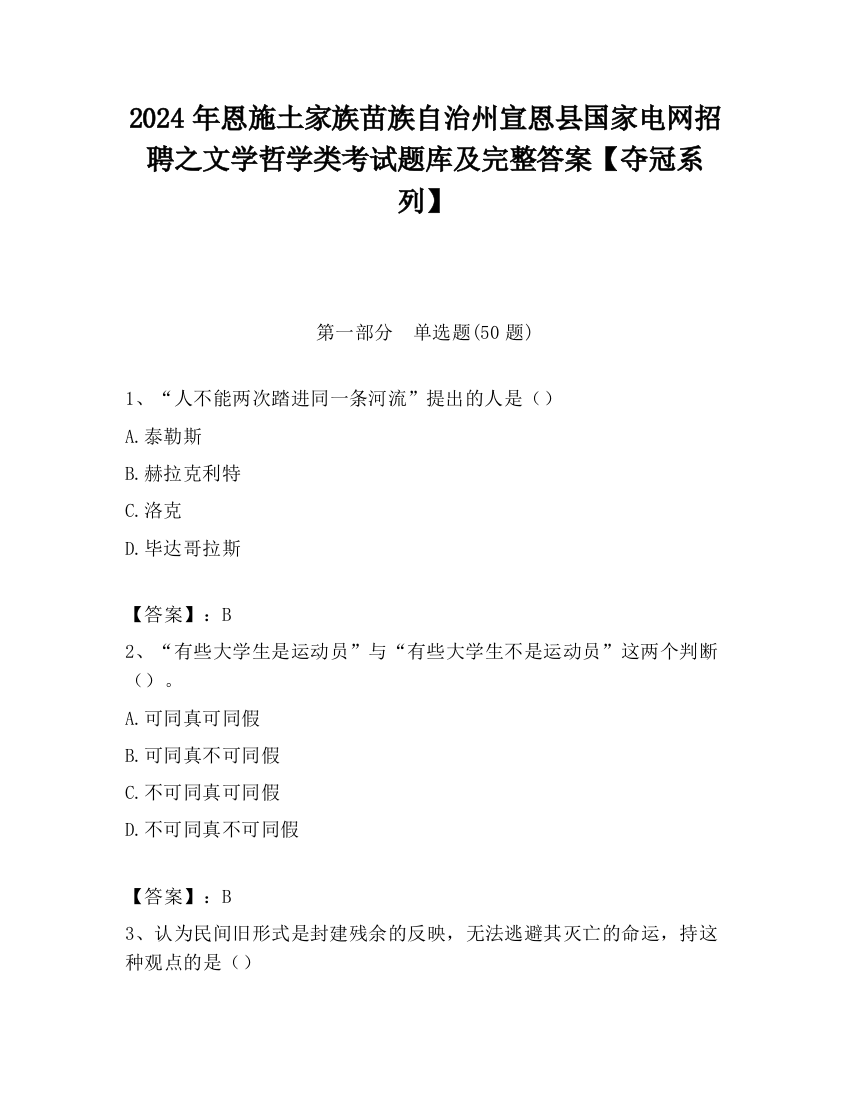 2024 年恩施土家族苗族自治州宣恩县国家电网招聘之文学哲学类考试题库及完整答案【夺冠系列】

第一部分　单选题(50 题)

1、“人不能两次踏进同一条河流”提出的人是（）

A.泰勒斯

B.赫拉克利特

C.洛克

D.毕达哥拉斯

【答案】：B

2、“有些大学生是运动员”与“有些大学生不是运动员”这两个判断（）。

A.可同真可同假

B.可同真不可同假

C.不可同真可同假

D.不可同真不可同假

【答案】：B

3、认为民间旧形式是封建残余的反映，无法逃避其灭亡的命运，持这种观点的是（）